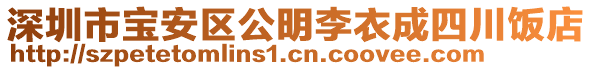 深圳市宝安区公明李衣成四川饭店
http://szpetetomlins1.cn.coovee.com